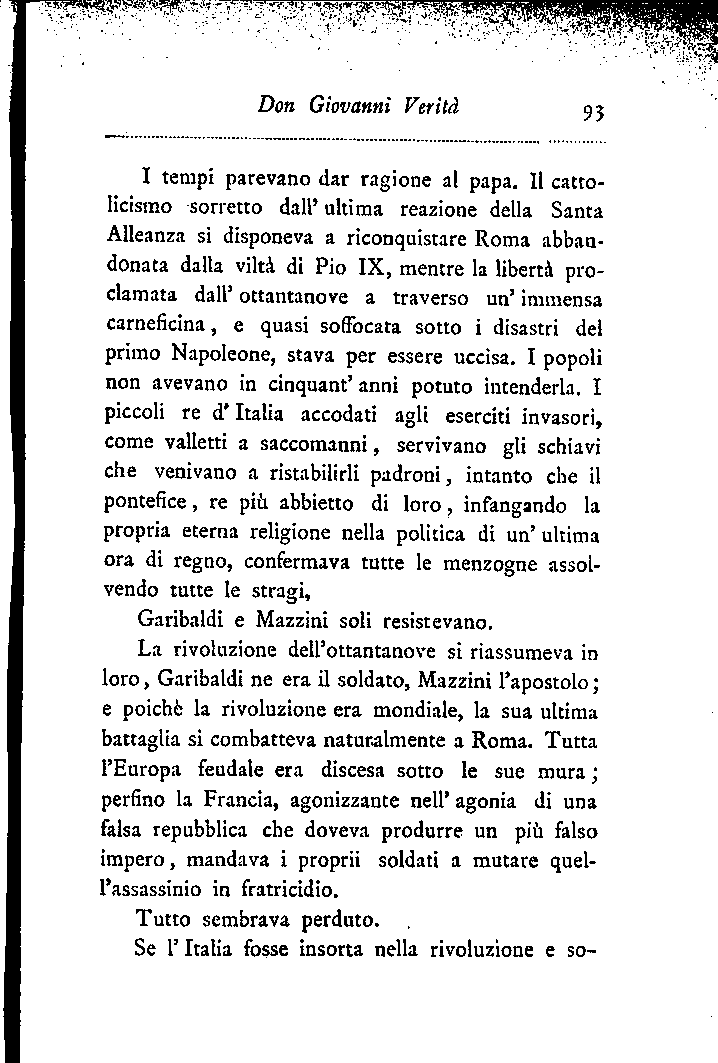 Don Giovanni Verità 93

I tempi parevano dar ragione al papa. Il cattolicismo sorretto dall' ultima reazione della Santa Alleanza si disponeva a riconquistare Roma abbandonata dalla viltà di Pio IX, mentre la libertà proclamata dall' ottantanove a traverso un' immensa carneficina, e quasi soffocata sotto i disastri del primo Napoleone, stava per essere uccisa. I popoli non avevano in cinquant' anni potuto intenderla. I piccoli re d' Italia accodati agli eserciti invasori, come valletti a saccomanni, servivano gli schiavi che venivano a ristabilirli padroni, intanto che il pontefice, re più abbietto di loro, infangando la propria eterna religione nella politica di un' ultima ora di regno, confermava tutte le menzogne assolvendo tutte le stragi,

Garibaldi e Mazzini soli resistevano.

La rivoluzione dell'ottantanove si riassumeva in loro, Garibaldi ne era il soldato, Mazzini l'apostolo; e poichè la rivoluzione era mondiale, la sua ultima battaglia si combatteva naturalmente a Roma. Tutta l'Europa feudale era discesa sotto le sue mura; perfino la Francia, agonizzante nell' agonia di una falsa repubblica che doveva produrre un più falso impero, mandava i proprii soldati a mutare quell'assassinio in fratricidio.

Tutto sembrava perduto.

Se l' Italia fosse insorta nella rivoluzione e so-